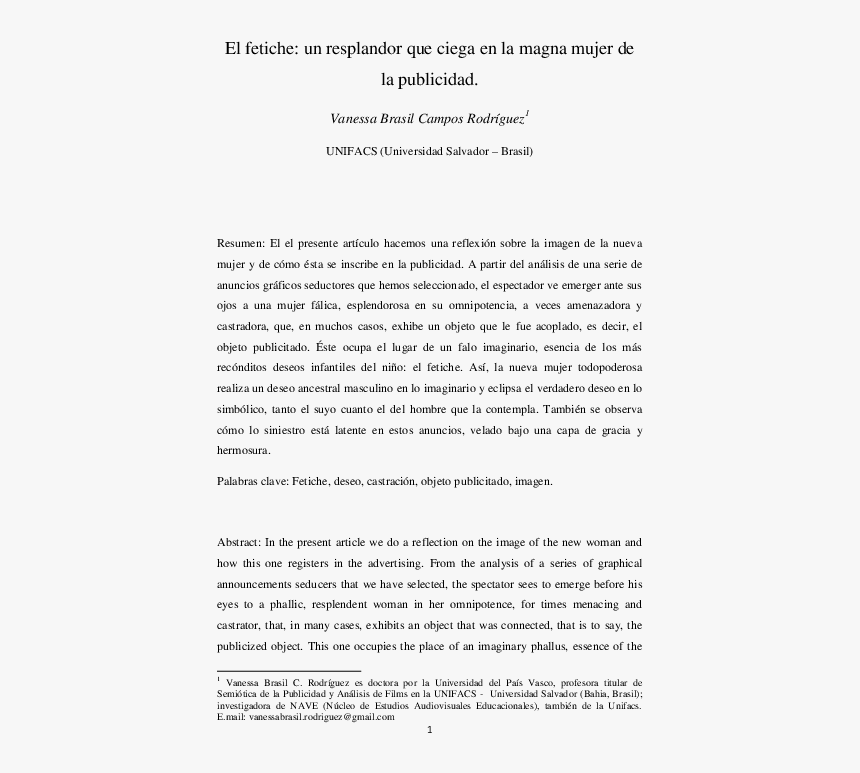 El fetiche: un resplandor que ciega en la magna mujer de la publicidad.

Vanessa Brasil Campos Rodríguez$^{1}$

UNIFACS (Universidad Salvador – Brasil)

Resumen: El el presente artículo hacemos una reflexión sobre la imagen de la nueva mujer y de cómo ésta se inscribe en la publicidad. A partir del análisis de una serie de anuncios gráficos seductores que hemos seleccionado, el espectador ve emerger ante sus ojos a una mujer fálica, esplendorosa en su omnipotencia, a veces amenazadora y castradora, que, en muchos casos, exhibe un objeto que le fue acoplado, es decir, el objeto publicitado. Éste ocupa el lugar de un falo imaginario, esencia de los más recónditos deseos infantiles del niño: el fetiche. Así, la nueva mujer todopoderosa realiza un deseo ancestral masculino en lo imaginario y eclipsa el verdadero deseo en lo simbólico, tanto el suyo cuanto el del hombre que la contempla. También se observa cómo lo siniestro está latente en estos anuncios, velado bajo una capa de gracia y hermosura.

Palabras clave: Fetiche, deseo, castración, objeto publicitado, imagen.

Abstract: In the present article we do a reflection on the image of the new woman and how this one registers in the advertising. From the analysis of a series of graphical announcements seducers that we have selected, the spectator sees to emerge before his eyes to a phallic, resplendent woman in her omnipotence, for times menacing and castrator, that, in many cases, exhibits an object that was connected, that is to say, the publicized object. This one occupies the place of an imaginary phallus, essence of the

$^{1}$ Vanessa Brasil C. Rodríguez es doctora por la Universidad del País Vasco, profesora titular de Semiótica de la Publicidad y Análisis de Films en la UNIFACS - Universidad Salvador (Bahia, Brasil); investigadora de NAVE (Núcleo de Estudios Audiovisuales Educacionales), también de la Unifacs. E.mail: vanessabrasil.rodriguez@gmail.com

1